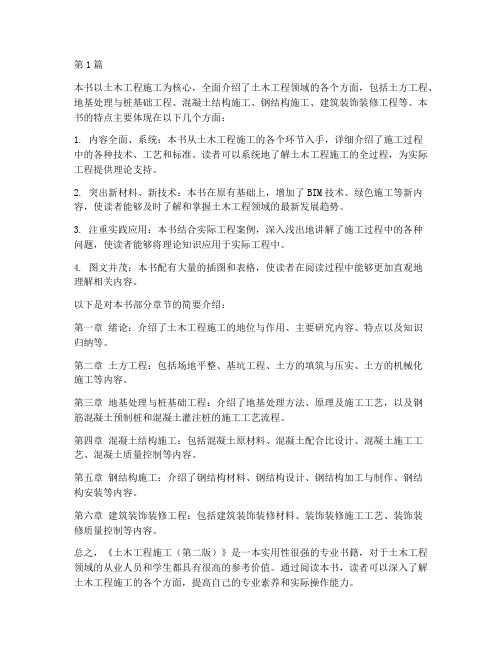 第1篇

本书以土木工程施工为核心，全面介绍了土木工程领域的各个方面，包括土方工程、地基处理与桩基础工程、混凝土结构施工、钢结构施工、建筑装饰装修工程等。本书的特点主要体现在以下几个方面：

1. 内容全面、系统：本书从土木工程施工的各个环节入手，详细介绍了施工过程中的各种技术、工艺和标准。读者可以系统地了解土木工程施工的全过程，为实际工程提供理论支持。

2. 突出新材料、新技术：本书在原有基础上，增加了BIM技术、绿色施工等新内容，使读者能够及时了解和掌握土木工程领域的最新发展趋势。

3. 注重实践应用：本书结合实际工程案例，深入浅出地讲解了施工过程中的各种问题，使读者能够将理论知识应用于实际工程中。

4. 图文并茂：本书配有大量的插图和表格，使读者在阅读过程中能够更加直观地理解相关内容。

以下是对本书部分章节的简要介绍：

第一章 绪论：介绍了土木工程施工的地位与作用、主要研究内容、特点以及知识归纳等。

第二章 土方工程：包括场地平整、基坑工程、土方的填筑与压实、土方的机械化施工等内容。

第三章 地基处理与桩基础工程：介绍了地基处理方法、原理及施工工艺，以及钢筋混凝土预制桩和混凝土灌注桩的施工工艺流程。

第四章 混凝土结构施工：包括混凝土原材料、混凝土配合比设计、混凝土施工工艺、混凝土质量控制等内容。

第五章 钢结构施工：介绍了钢结构材料、钢结构设计、钢结构加工与制作、钢结构安装等内容。

第六章 建筑装饰装修工程：包括建筑装饰装修材料、装饰装修施工工艺、装饰装修质量控制等内容。

总之，《土木工程施工（第二版）》是一本实用性很强的专业书籍，对于土木工程领域的从业人员和学生都具有很高的参考价值。通过阅读本书，读者可以深入了解土木工程施工的各个方面，提高自己的专业素养和实际操作能力。